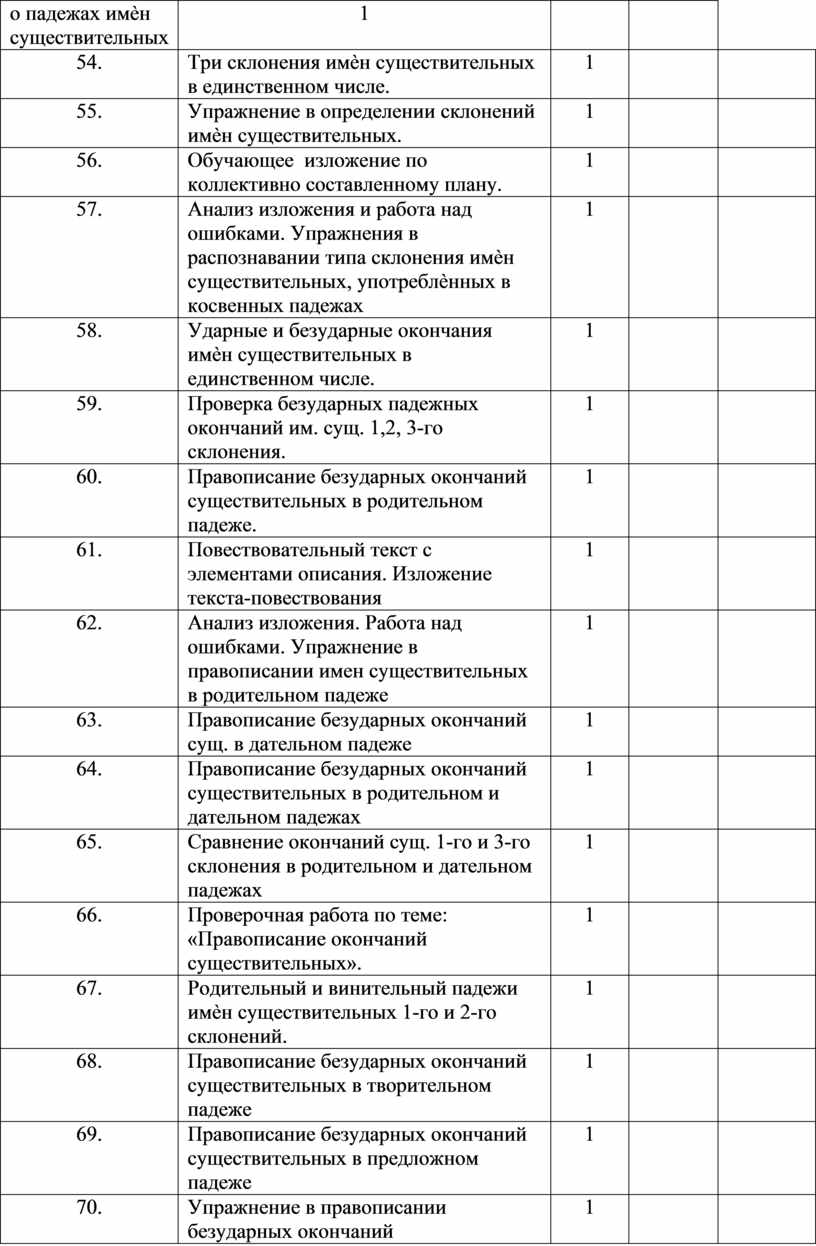 | о падежах имѐн существительных | 1 | | | |
|---|---|---|---|---|
| 54. | Три склонения имѐн существительных в единственном числе. | 1 | | |
| 55. | Упражнение в определении склонений имѐн существительных. | 1 | | |
| 56. | Обучающее изложение по коллективно составленному плану. | 1 | | |
| 57. | Анализ изложения и работа над ошибками. Упражнения в распознавании типа склонения имѐн существительных, употреблѐнных в косвенных падежах | 1 | | |
| 58. | Ударные и безударные окончания имѐн существительных в единственном числе. | 1 | | |
| 59. | Проверка безударных падежных окончаний им. сущ. 1,2, 3-го склонения. | 1 | | |
| 60. | Правописание безударных окончаний существительных в родительном падеже. | 1 | | |
| 61. | Повествовательный текст с элементами описания. Изложение текста-повествования | 1 | | |
| 62. | Анализ изложения. Работа над ошибками. Упражнение в правописании имен существительных в родительном падеже | 1 | | |
| 63. | Правописание безударных окончаний сущ. в дательном падеже | 1 | | |
| 64. | Правописание безударных окончаний существительных в родительном и дательном падежах | 1 | | |
| 65. | Сравнение окончаний сущ. 1-го и 3-го склонения в родительном и дательном падежах | 1 | | |
| 66. | Проверочная работа по теме: «Правописание окончаний существительных». | 1 | | |
| 67. | Родительный и винительный падежи имѐн существительных 1-го и 2-го склонений. | 1 | | |
| 68. | Правописание безударных окончаний существительных в творительном падеже | 1 | | |
| 69. | Правописание безударных окончаний существительных в предложном падеже | 1 | | |
| 70. | Упражнение в правописании безударных окончаний | 1 | | |